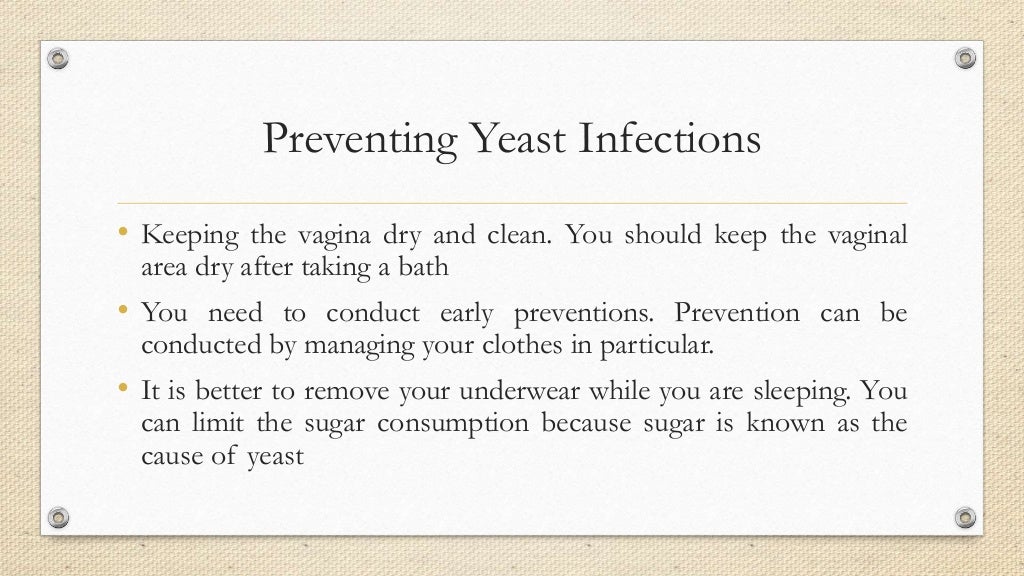 Preventing Yeast Infections

• Keeping the vagina dry and clean. You should keep the vaginal area dry after taking a bath

• You need to conduct early preventions. Prevention can be conducted by managing your clothes in particular.

• It is better to remove your underwear while you are sleeping. You can limit the sugar consumption because sugar is known as the cause of yeast